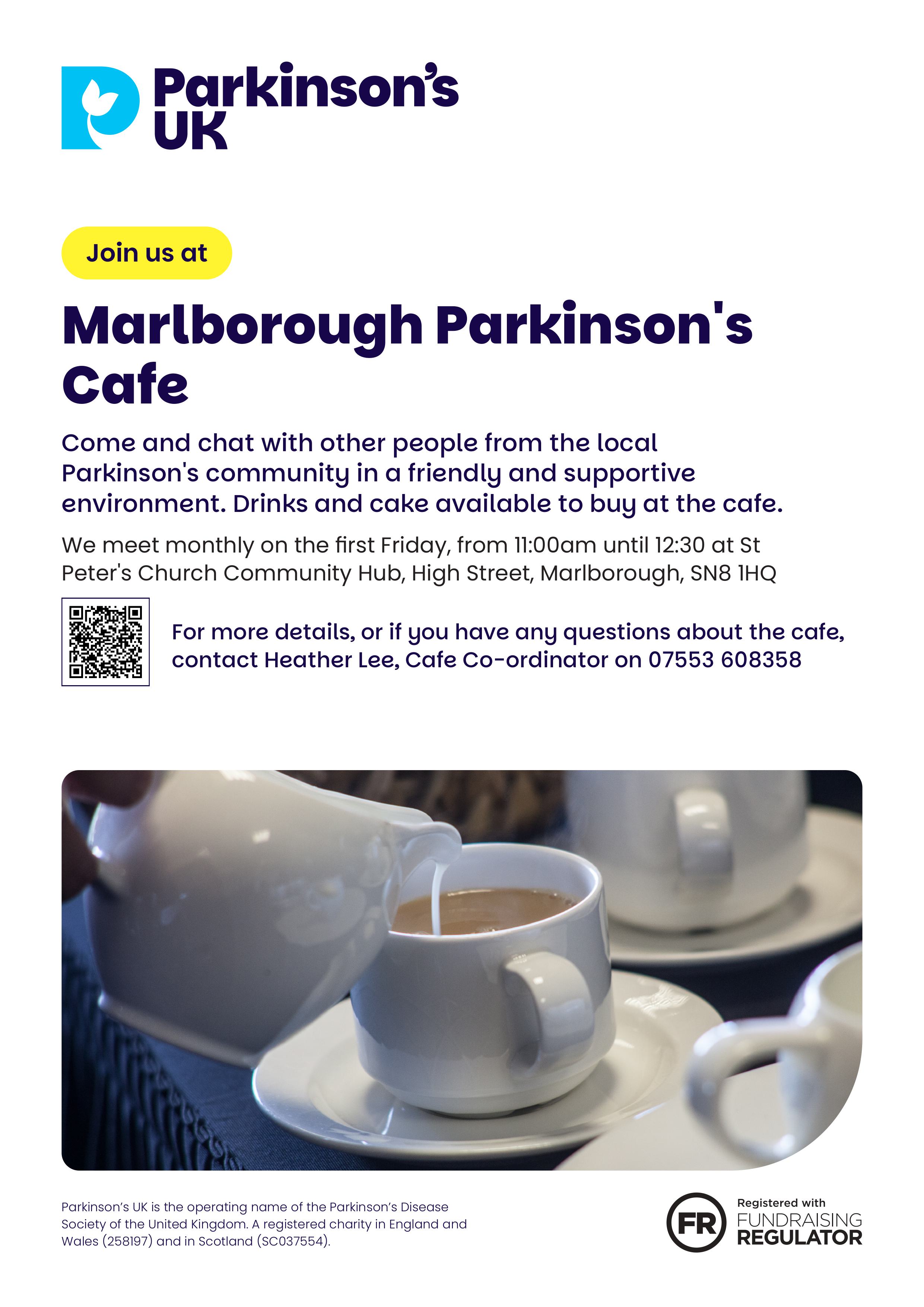 Parkinson's UK

Join us at

Marlborough Parkinson's Cafe

Come and chat with other people from the local Parkinson's community in a friendly and supportive environment. Drinks and cake available to buy at the cafe.

We meet monthly on the first Friday, from 11:00am until 12:30 at St Peter's Church Community Hub, High Street, Marlborough, SN8 1HQ

For more details, or if you have any questions about the cafe, contact Heather Lee, Cafe Co-ordinator on 07553 608358

Parkinson's UK is the operating name of the Parkinson's Disease Society of the United Kingdom. A registered charity in England and Wales (258197) and in Scotland (SC037554).

FR
Registered with
FUNDRAISING
REGULATOR